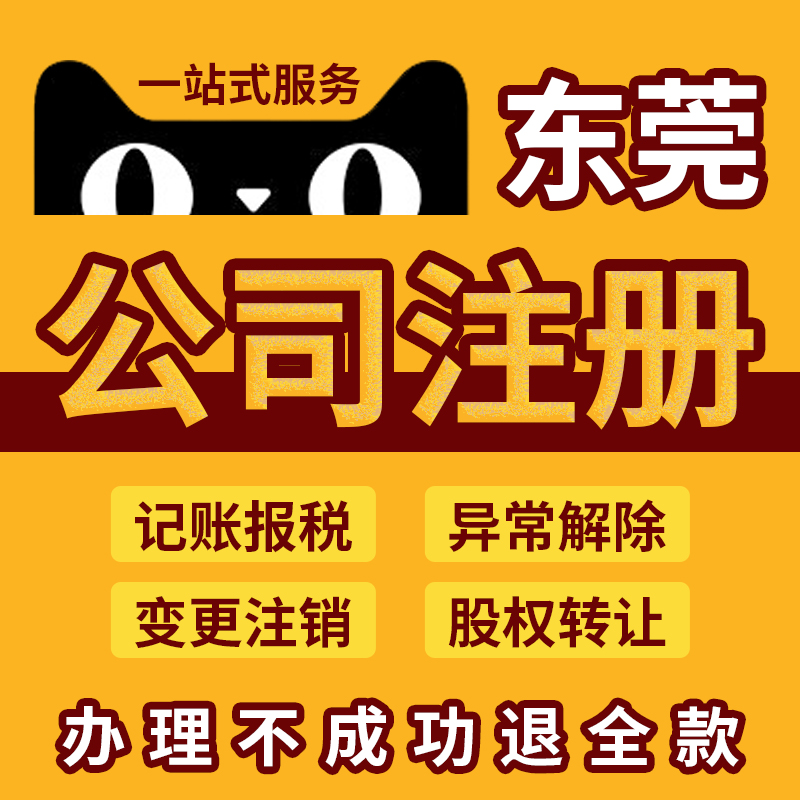 一站式服务

东莞

公司注册

记账报税
异常解除
变更注销
股权转让

办理不成功退全款